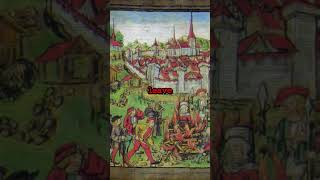 leave